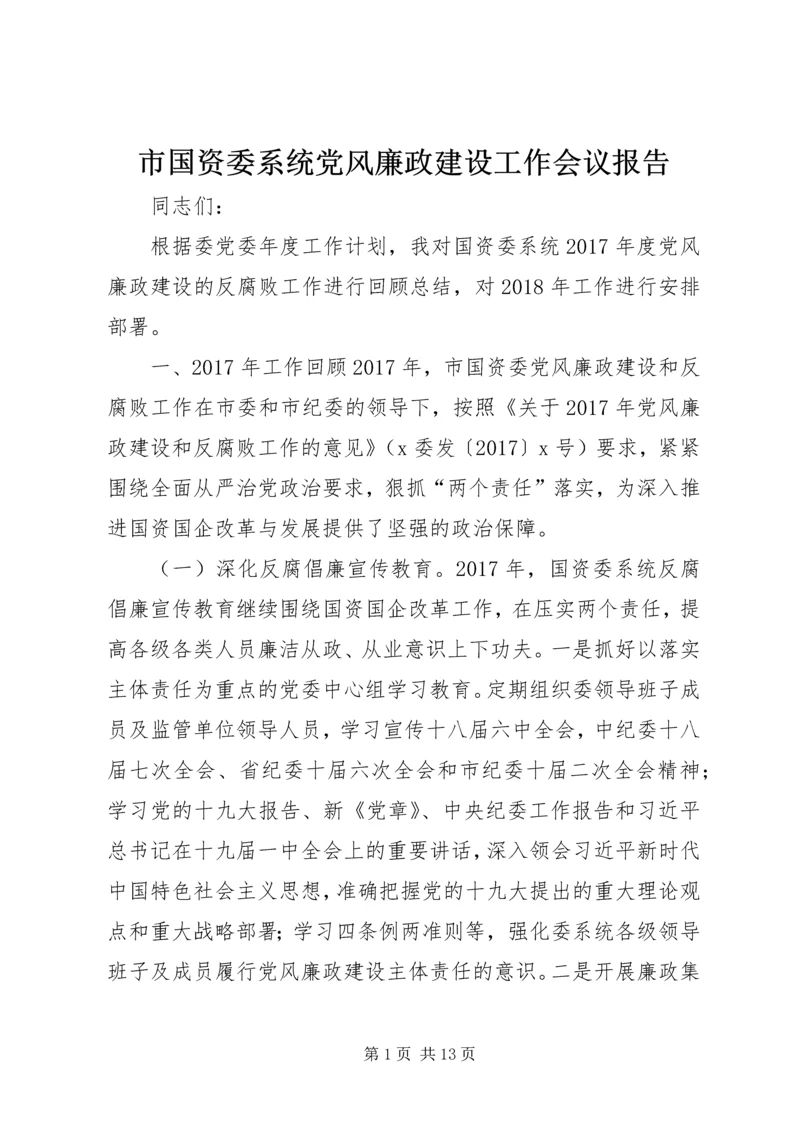 市国资委系统党风廉政建设工作会议报告

同志们：

根据委党委年度工作计划，我对国资委系统2017年度党风廉政建设的反腐败工作进行回顾总结，对2018年工作进行安排部署。

一、2017年工作回顾2017年，市国资委党风廉政建设和反腐败工作在市委和市纪委的领导下，按照《关于2017年党风廉政建设和反腐败工作的意见》（x委发〔2017〕x号）要求，紧紧围绕全面从严治党政治要求，狠抓“两个责任”落实，为深入推进国资国企改革与发展提供了坚强的政治保障。

（一）深化反腐倡廉宣传教育。2017年，国资委系统反腐倡廉宣传教育继续围绕国资国企改革工作，在压实两个责任，提高各级各类人员廉洁从政、从业意识上下功夫。一是抓好以落实主体责任为重点的党委中心组学习教育。定期组织委领导班子成员及监管单位领导人员，学习宣传十八届六中全会，中纪委十八届七次全会、省纪委十届六次全会和市纪委十届二次全会精神；学习党的十九大报告、新《党章》、中央纪委工作报告和习近平总书记在十九届一中全会上的重要讲话，深入领会习近平新时代中国特色社会主义思想，准确把握党的十九大提出的重大理论观点和重大战略部署；学习四条例两准则等，强化委系统各级领导班子及成员履行党风廉政建设主体责任的意识。二是开展廉政集

第1页 共13页